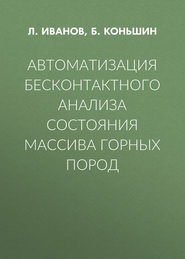 Л. ИВАНОВ, Б. КОНЬШИН

АВТОМАТИЗАЦИЯ БЕСКОНТАКТНОГО АНАЛИЗА СОСТОЯНИЯ МАССИВА ГОРНЫХ ПОРОД